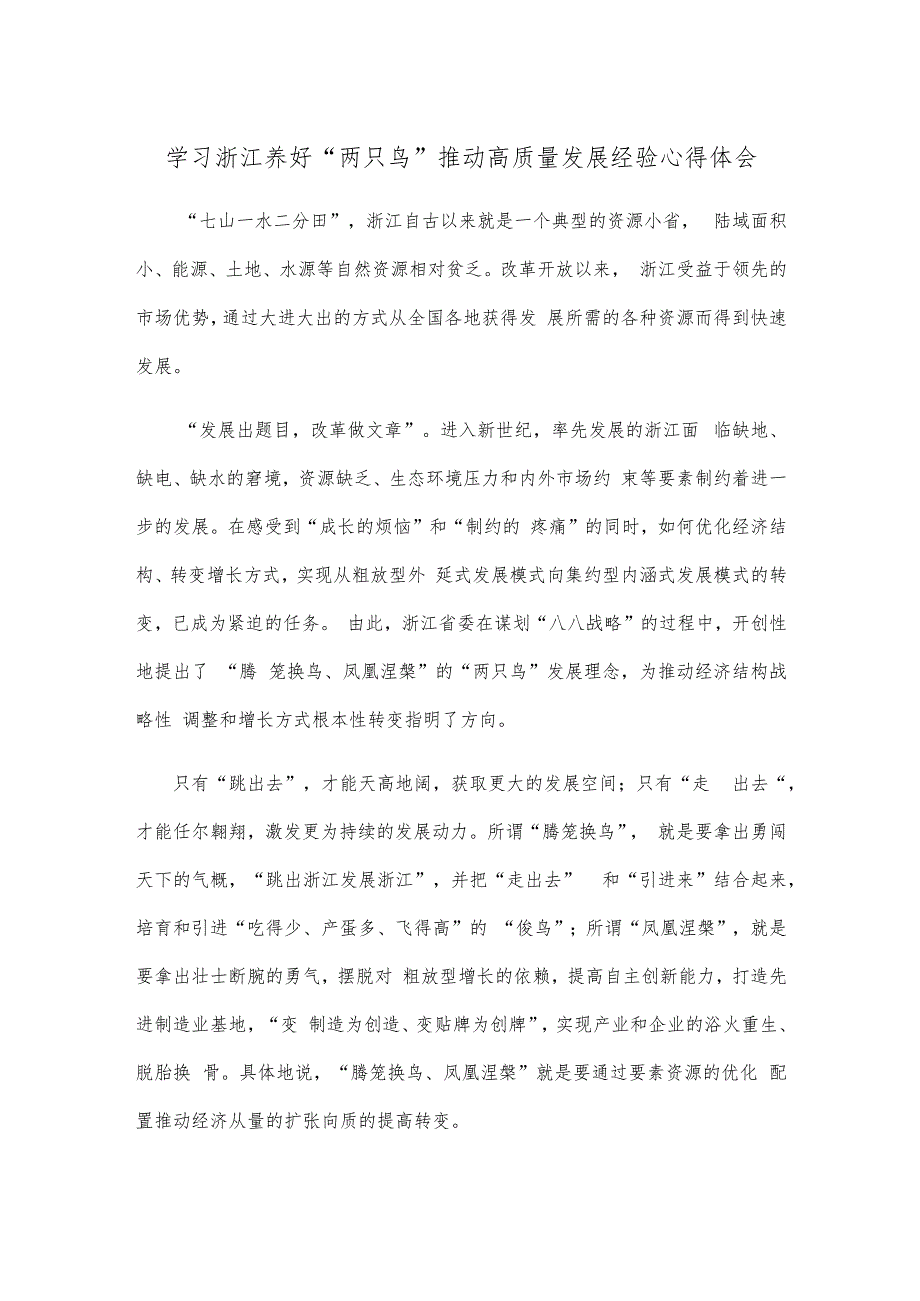 学习浙江养好“两只鸟”推动高质量发展经验心得体会

“七山一水二分田”，浙江自古以来就是一个典型的资源小省， 陆域面积小、能源、土地、水源等自然资源相对贫乏。改革开放以来， 浙江受益于领先的市场优势，通过大进大出的方式从全国各地获得发 展所需的各种资源而得到快速发展。

“发展出题目，改革做文章”。进入新世纪，率先发展的浙江面 临缺地、缺电、缺水的窘境，资源缺乏、生态环境压力和内外市场约 束等要素制约着进一步的发展。在感受到“成长的烦恼”和“制约的 疼痛”的同时，如何优化经济结构、转变增长方式，实现从粗放型外 延式发展模式向集约型内涵式发展模式的转变，已成为紧迫的任务。 由此，浙江省委在谋划“八八战略”的过程中，开创性地提出了 “腾 笼换鸟、凤凰涅槃”的“两只鸟”发展理念，为推动经济结构战略性 调整和增长方式根本性转变指明了方向。

只有“跳出去”，才能天高地阔，获取更大的发展空间；只有“走 出去“，才能任尔翱翔，激发更为持续的发展动力。所谓“腾笼换鸟”， 就是要拿出勇闯天下的气概，“跳出浙江发展浙江”，并把“走出去” 和“引进来”结合起来，培育和引进“吃得少、产蛋多、飞得高”的 “俊鸟”；所谓“凤凰涅槃”，就是要拿出壮士断腕的勇气，摆脱对 粗放型增长的依赖，提高自主创新能力，打造先进制造业基地，“变 制造为创造、变贴牌为创牌”，实现产业和企业的浴火重生、脱胎换 骨。具体地说，“腾笼换鸟、凤凰涅槃”就是要通过要素资源的优化 配置推动经济从量的扩张向质的提高转变。